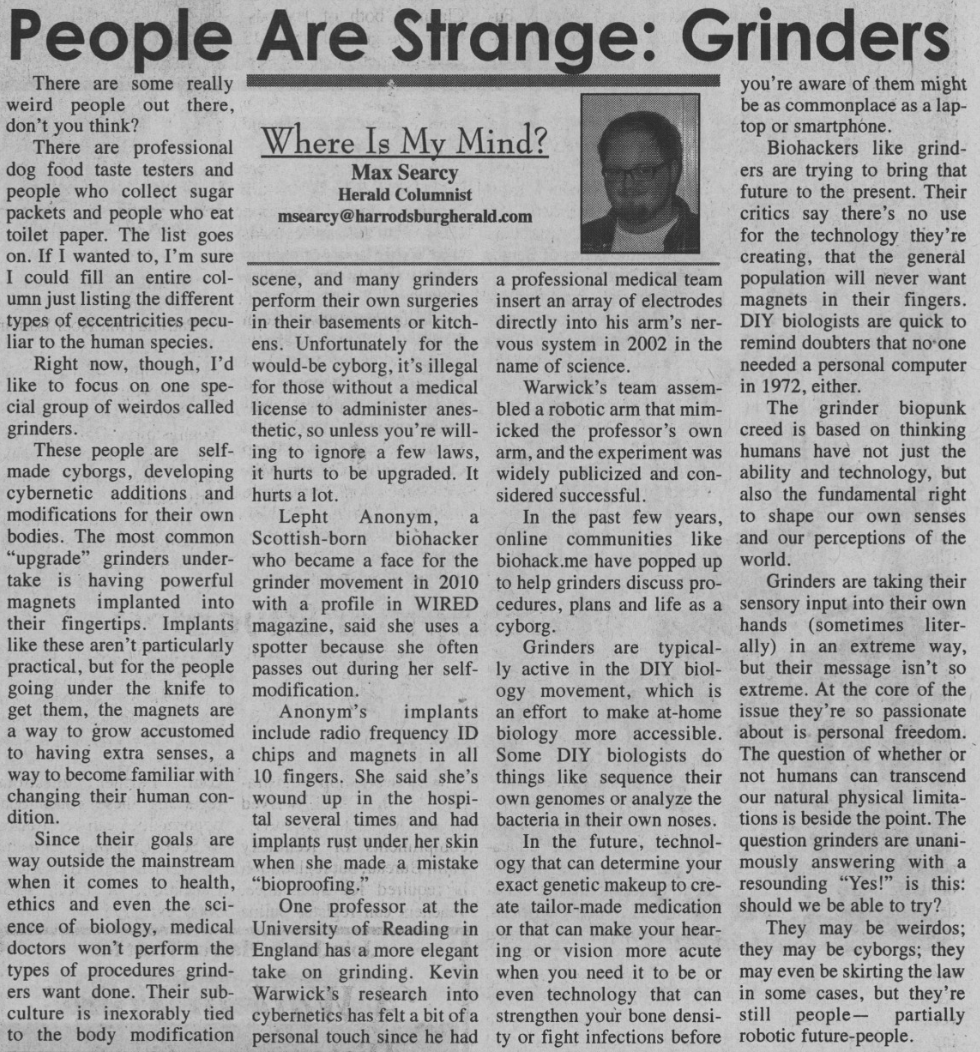 People Are Strange: Grinders

Where Is My Mind?
Max Searcy
Herald Columnist
msearcy@harrodsburgherald.com

There are some really weird people out there, don't you think?

There are professional dog food taste testers and people who collect sugar packets and people who eat toilet paper. The list goes on. If I wanted to, I'm sure I could fill an entire column just listing the different types of eccentricities peculiar to the human species.

Right now, though, I'd like to focus on one special group of weirdos called grinders.

These people are self-made cyborgs, developing cybernetic additions and modifications for their own bodies. The most common "upgrade" grinders undertake is having powerful magnets implanted into their fingertips. Implants like these aren't particularly practical, but for the people going under the knife to get them, the magnets are a way to grow accustomed to having extra senses, a way to become familiar with changing their human condition.

Since their goals are way outside the mainstream when it comes to health, ethics and even the science of biology, medical doctors won't perform the types of procedures grinders want done. Their subculture is inexorably tied to the body modification scene, and many grinders perform their own surgeries in their basements or kitchens. Unfortunately for the would-be cyborg, it's illegal for those without a medical license to administer anesthetic, so unless you're willing to ignore a few laws, it hurts to be upgraded. It hurts a lot.

Lepht Anonym, a Scottish-born biohacker who became a face for the grinder movement in 2010 with a profile in WIRED magazine, said she uses a spotter because she often passes out during her self-modification.

Anonym's implants include radio frequency ID chips and magnets in all 10 fingers. She said she's wound up in the hospital several times and had implants rust under her skin when she made a mistake "bioproofing."

One professor at the University of Reading in England has a more elegant take on grinding. Kevin Warwick's research into cybernetics has felt a bit of a personal touch since he had a professional medical team insert an array of electrodes directly into his arm's nervous system in 2002 in the name of science.

Warwick's team assembled a robotic arm that mimicked the professor's own arm, and the experiment was widely publicized and considered successful.

In the past few years, online communities like biohack.me have popped up to help grinders discuss procedures, plans and life as a cyborg.

Grinders are typically active in the DIY biology movement, which is an effort to make at-home biology more accessible. Some DIY biologists do things like sequence their own genomes or analyze the bacteria in their own noses.

In the future, technology that can determine your exact genetic makeup to create tailor-made medication or that can make your hearing or vision more acute when you need it to be or even technology that can strengthen your bone density or fight infections before you're aware of them might be as commonplace as a laptop or smartphone.

Biohackers like grinders are trying to bring that future to the present. Their critics say there's no use for the technology they're creating, that the general population will never want magnets in their fingers. DIY biologists are quick to remind doubters that no one needed a personal computer in 1972, either.

The grinder biopunk creed is based on thinking humans have not just the ability and technology, but also the fundamental right to shape our own senses and our perceptions of the world.

Grinders are taking their sensory input into their own hands (sometimes literally) in an extreme way, but their message isn't so extreme. At the core of the issue they're so passionate about is personal freedom. The question of whether or not humans can transcend our natural physical limitations is beside the point. The question grinders are unanimously answering with a resounding "Yes!" is this: should we be able to try?

They may be weirdos; they may be cyborgs; they may even be skirting the law in some cases, but they're still people— partially robotic future-people.